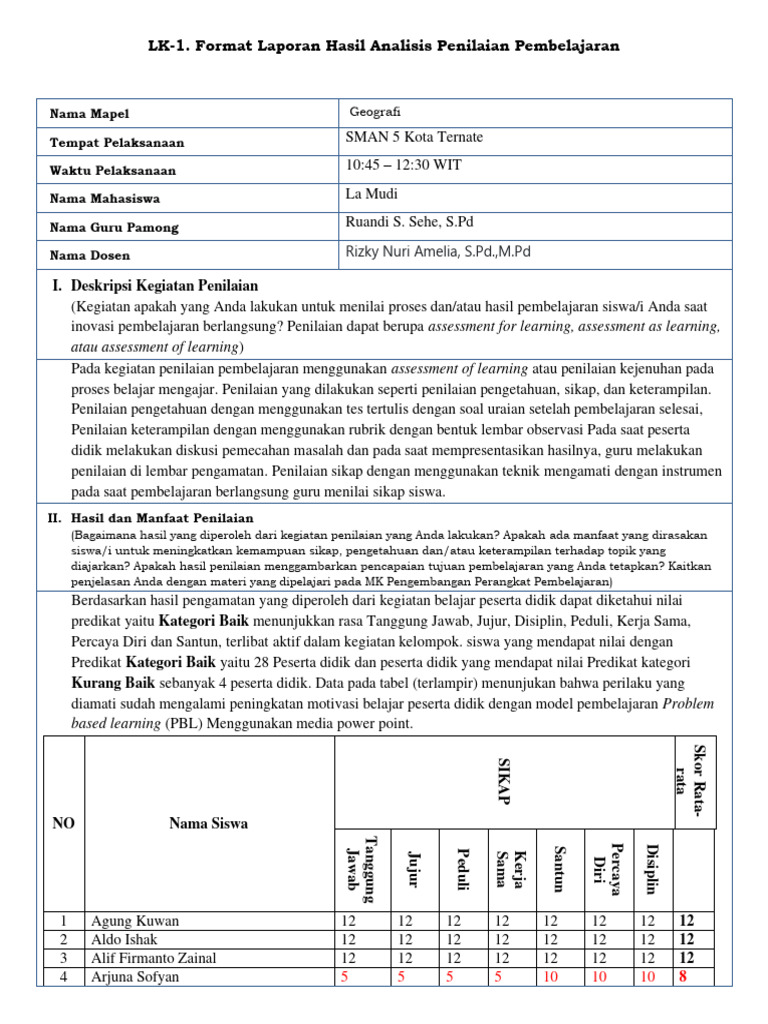 LK-1. Format Laporan Hasil Analisis Penilaian Pembelajaran

| Nama Mapel | Geografi |
|---|---|
| Tempat Pelaksanaan | SMAN 5 Kota Ternate |
| Waktu Pelaksanaan | 10:45 – 12:30 WIT |
| Nama Mahasiswa | La Mudi |
| Nama Guru Pamong | Ruandi S. Sehe, S.Pd |
| Nama Dosen | Rizky Nuri Amelia, S.Pd.,M.Pd |

I. Deskripsi Kegiatan Penilaian
(Kegiatan apakah yang Anda lakukan untuk menilai proses dan/atau hasil pembelajaran siswa/i Anda saat inovasi pembelajaran berlangsung? Penilaian dapat berupa assessment for learning, assessment as learning, atau assessment of learning)

Pada kegiatan penilaian pembelajaran menggunakan assessment of learning atau penilaian kejenuhan pada proses belajar mengajar. Penilaian yang dilakukan seperti penilaian pengetahuan, sikap, dan keterampilan. Penilaian pengetahuan dengan menggunakan tes tertulis dengan soal uraian setelah pembelajaran selesai, Penilaian keterampilan dengan menggunakan rubrik dengan bentuk lembar observasi Pada saat peserta didik melakukan diskusi pemecahan masalah dan pada saat mempresentasikan hasilnya, guru melakukan penilaian di lembar pengamatan. Penilaian sikap dengan menggunakan teknik mengamati dengan instrumen pada saat pembelajaran berlangsung guru menilai sikap siswa.

II. Hasil dan Manfaat Penilaian
(Bagaimana hasil yang diperoleh dari kegiatan penilaian yang Anda lakukan? Apakah ada manfaat yang dirasakan siswa/i untuk meningkatkan kemampuan sikap, pengetahuan dan/atau keterampilan terhadap topik yang diajarkan? Apakah hasil penilaian menggambarkan pencapaian tujuan pembelajaran yang Anda tetapkan? Kaitkan penjelasan Anda dengan materi yang dipelajari pada MK Pengembangan Perangkat Pembelajaran)

Berdasarkan hasil pengamatan yang diperoleh dari kegiatan belajar peserta didik dapat diketahui nilai predikat yaitu Kategori Baik menunjukkan rasa Tanggung Jawab, Jujur, Disiplin, Peduli, Kerja Sama, Percaya Diri dan Santun, terlibat aktif dalam kegiatan kelompok. siswa yang mendapat nilai dengan Predikat Kategori Baik yaitu 28 Peserta didik dan peserta didik yang mendapat nilai Predikat kategori Kurang Baik sebanyak 4 peserta didik. Data pada tabel (terlampir) menunjukan bahwa perilaku yang diamati sudah mengalami peningkatan motivasi belajar peserta didik dengan model pembelajaran Problem based learning (PBL) Menggunakan media power point.

| NO | Nama Siswa | SIKAP: Tanggung Jawab | Jujur | Peduli | Kerja Sama | Santun | Percaya Diri | Disiplin | Skor Rata-rata |
|---|---|---|---|---|---|---|---|---|---|
| 1 | Agung Kuwan | 12 | 12 | 12 | 12 | 12 | 12 | 12 | 12 |
| 2 | Aldo Ishak | 12 | 12 | 12 | 12 | 12 | 12 | 12 | 12 |
| 3 | Alif Firmanto Zainal | 12 | 12 | 12 | 12 | 12 | 12 | 12 | 12 |
| 4 | Arjuna Sofyan | 5 | 5 | 5 | 5 | 10 | 10 | 10 | 8 |